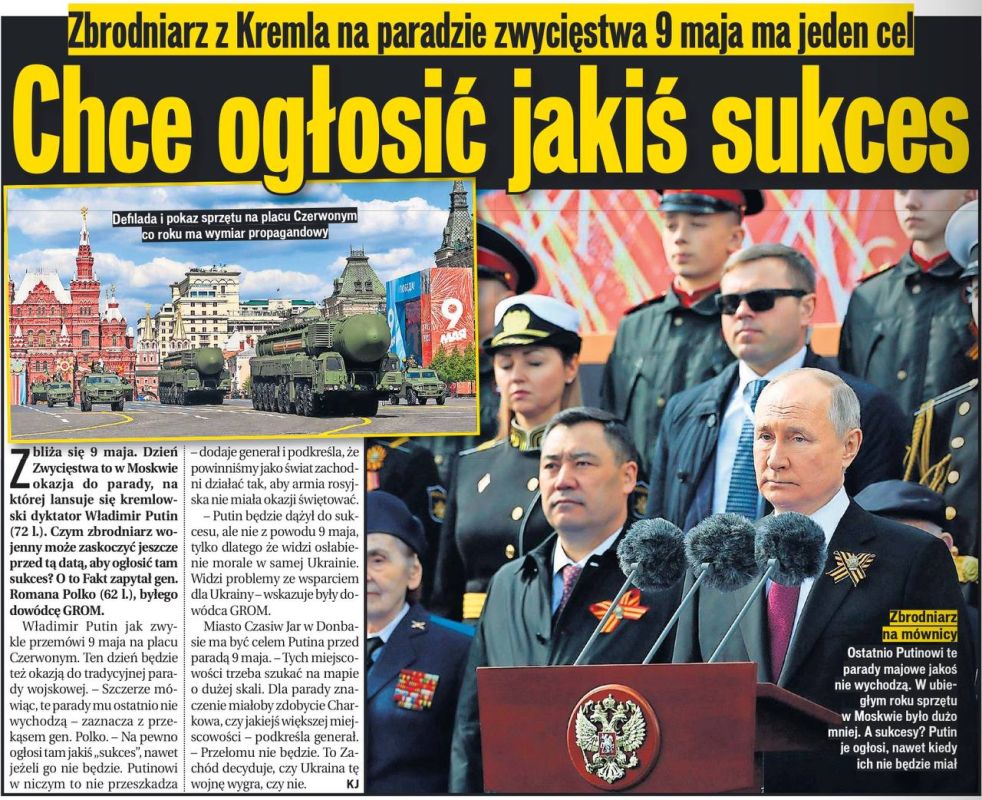 Zbrodniarz z Kremla na paradzie zwycięstwa 9 maja ma jeden cel

Chce ogłosić jakiś sukces

Defilada i pokaz sprzętu na placu Czerwonym co roku ma wymiar propagandowy

9 МАЯ

Zbliża się 9 maja. Dzień Zwycięstwa to w Moskwie okazja do parady, na której lansuje się kremlowski dyktator Władimir Putin (72 l.). Czym zbrodniarz wojenny może zaskoczyć jeszcze przed tą datą, aby ogłosić tam sukces? O to Fakt zapytał gen. Romana Polko (62 l.), byłego dowódcę GROM.

Władimir Putin jak zwykle przemówi 9 maja na placu Czerwonym. Ten dzień będzie też okazją do tradycyjnej parady wojskowej. – Szczerze mówiąc, te parady mu ostatnio nie wychodzą – zaznacza z przekąsem gen. Polko. – Na pewno ogłosi tam jakiś „sukces", nawet jeżeli go nie będzie. Putinowi w niczym to nie przeszkadza – dodaje generał i podkreśla, że powinniśmy jako świat zachodni działać tak, aby armia rosyjska nie miała okazji świętować.

– Putin będzie dążył do sukcesu, ale nie z powodu 9 maja, tylko dlatego że widzi osłabienie morale w samej Ukrainie. Widzi problemy ze wsparciem dla Ukrainy – wskazuje były dowódca GROM.

Miasto Czasiw Jar w Donbasie ma być celem Putina przed paradą 9 maja. – Tych miejscowości trzeba szukać na mapie o dużej skali. Dla parady znaczenie miałoby zdobycie Charkowa, czy jakiejś większej miejscowości – podkreśla generał. – Przełomu nie będzie. To Zachód decyduje, czy Ukraina tę wojnę wygra, czy nie. KJ

Zbrodniarz na mównicy
Ostatnio Putinowi te parady majowe jakoś nie wychodzą. W ubiegłym roku sprzętu w Moskwie było dużo mniej. A sukcesy? Putin je ogłosi, nawet kiedy ich nie będzie miał